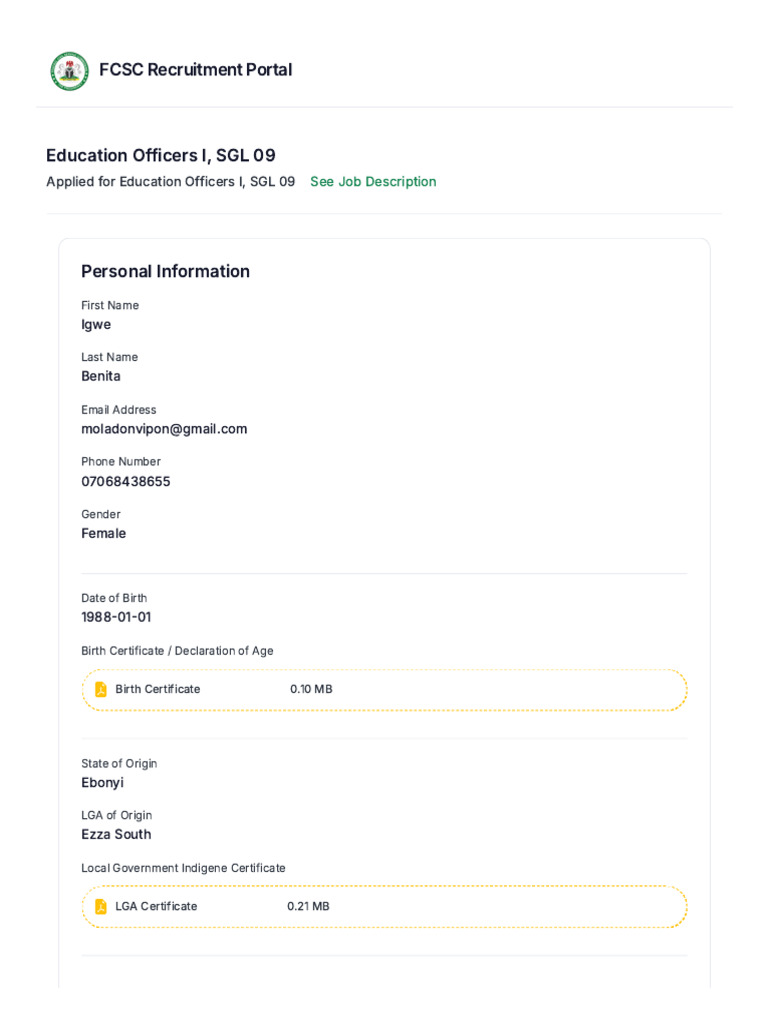 FCSC Recruitment Portal

Education Officers I, SGL 09

Applied for Education Officers I, SGL 09 See Job Description

Personal Information

First Name
Igwe

Last Name
Benita

Email Address
moladonvipon@gmail.com

Phone Number
07068438655

Gender
Female

Date of Birth
1988-01-01

Birth Certificate / Declaration of Age

Birth Certificate 0.10 MB

State of Origin
Ebonyi

LGA of Origin
Ezza South

Local Government Indigene Certificate

LGA Certificate 0.21 MB